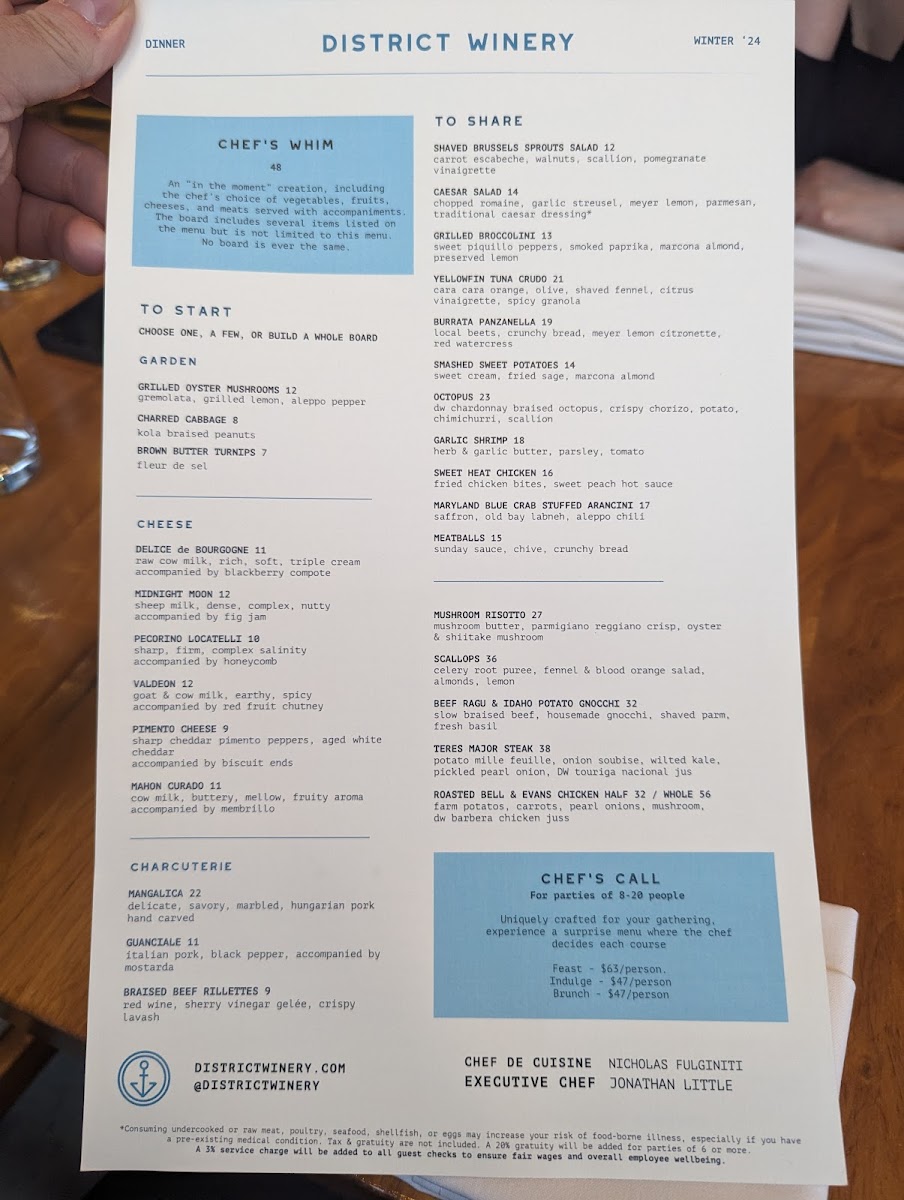 DINNER

DISTRICT WINERY

WINTER '24

CHEF'S WHIM

48

An "in the moment" creation, including the chef's choice of vegetables, fruits, cheeses, and meats served with accompaniments. The board includes several items listed on the menu but is not limited to this menu. No board is ever the same.

TO START

CHOOSE ONE, A FEW, OR BUILD A WHOLE BOARD

GARDEN

GRILLED OYSTER MUSHROOMS 12
gremolata, grilled lemon, aleppo pepper

CHARRED CABBAGE 8
kola braised peanuts

BROWN BUTTER TURNIPS 7
fleur de sel

CHEESE

DELICE de BOURGOGNE 11
raw cow milk, rich, soft, triple cream
accompanied by blackberry compote

MIDNIGHT MOON 12
sheep milk, dense, complex, nutty
accompanied by fig jam

PECORINO LOCATELLI 10
sharp, firm, complex salinity
accompanied by honeycomb

VALDEON 12
goat & cow milk, earthy, spicy
accompanied by red fruit chutney

PIMENTO CHEESE 9
sharp cheddar pimento peppers, aged white cheddar
accompanied by biscuit ends

MAHON CURADO 11
cow milk, buttery, mellow, fruity aroma
accompanied by membrillo

CHARCUTERIE

MANGALICA 22
delicate, savory, marbled, hungarian pork hand carved

GUANCIALE 11
italian pork, black pepper, accompanied by mostarda

BRAISED BEEF RILLETTES 9
red wine, sherry vinegar gelée, crispy lavash

TO SHARE

SHAVED BRUSSELS SPROUTS SALAD 12
carrot escabeche, walnuts, scallion, pomegranate vinaigrette

CAESAR SALAD 14
chopped romaine, garlic streusel, meyer lemon, parmesan, traditional caesar dressing*

GRILLED BROCCOLINI 13
sweet piquillo peppers, smoked paprika, marcona almond, preserved lemon

YELLOWFIN TUNA CRUDO 21
cara cara orange, olive, shaved fennel, citrus vinaigrette, spicy granola

BURRATA PANZANELLA 19
local beets, crunchy bread, meyer lemon citronette, red watercress

SMASHED SWEET POTATOES 14
sweet cream, fried sage, marcona almond

OCTOPUS 23
dw chardonnay braised octopus, crispy chorizo, potato, chimichurri, scallion

GARLIC SHRIMP 18
herb & garlic butter, parsley, tomato

SWEET HEAT CHICKEN 16
fried chicken bites, sweet peach hot sauce

MARYLAND BLUE CRAB STUFFED ARANCINI 17
saffron, old bay labneh, aleppo chili

MEATBALLS 15
sunday sauce, chive, crunchy bread

MUSHROOM RISOTTO 27
mushroom butter, parmigiano reggiano crisp, oyster & shiitake mushroom

SCALLOPS 36
celery root puree, fennel & blood orange salad, almonds, lemon

BEEF RAGU & IDAHO POTATO GNOCCHI 32
slow braised beef, housemade gnocchi, shaved parm, fresh basil

TERES MAJOR STEAK 38
potato mille feuille, onion soubise, wilted kale, pickled pearl onion, DW touriga nacional jus

ROASTED BELL & EVANS CHICKEN HALF 32 / WHOLE 56
farm potatos, carrots, pearl onions, mushroom, dw barbera chicken juss

CHEF'S CALL

For parties of 8-20 people

Uniquely crafted for your gathering, experience a surprise menu where the chef decides each course

Feast - $63/person.
Indulge - $47/person
Brunch - $47/person

DISTRICTWINERY.COM
@DISTRICTWINERY

CHEF DE CUISINE NICHOLAS FULGINITI
EXECUTIVE CHEF JONATHAN LITTLE

*Consuming undercooked or raw meat, poultry, seafood, shellfish, or eggs may increase your risk of food-borne illness, especially if you have a pre-existing medical condition. Tax & gratuity are not included. A 20% gratuity will be added for parties of 6 or more. A 3% service charge will be added to all guest checks to ensure fair wages and overall employee wellbeing.